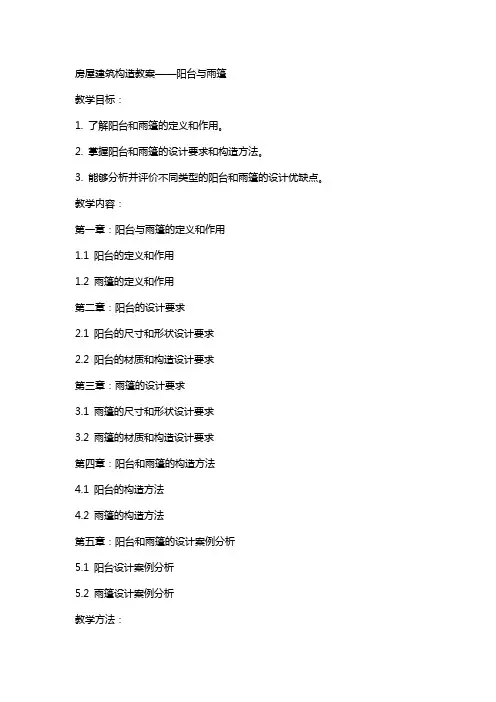 房屋建筑构造教案——阳台与雨篷

教学目标：

1. 了解阳台和雨篷的定义和作用。

2. 掌握阳台和雨篷的设计要求和构造方法。

3. 能够分析并评价不同类型的阳台和雨篷的设计优缺点。

教学内容：

第一章：阳台与雨篷的定义和作用

1.1 阳台的定义和作用

1.2 雨篷的定义和作用

第二章：阳台的设计要求

2.1 阳台的尺寸和形状设计要求

2.2 阳台的材质和构造设计要求

第三章：雨篷的设计要求

3.1 雨篷的尺寸和形状设计要求

3.2 雨篷的材质和构造设计要求

第四章：阳台和雨篷的构造方法

4.1 阳台的构造方法

4.2 雨篷的构造方法

第五章：阳台和雨篷的设计案例分析

5.1 阳台设计案例分析

5.2 雨篷设计案例分析

教学方法：